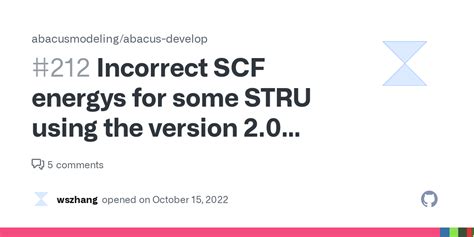 abacusmodeling/abacus-develop

#212 Incorrect SCF energys for some STRU using the version 2.0...

5 comments

wszhang opened on October 15, 2022